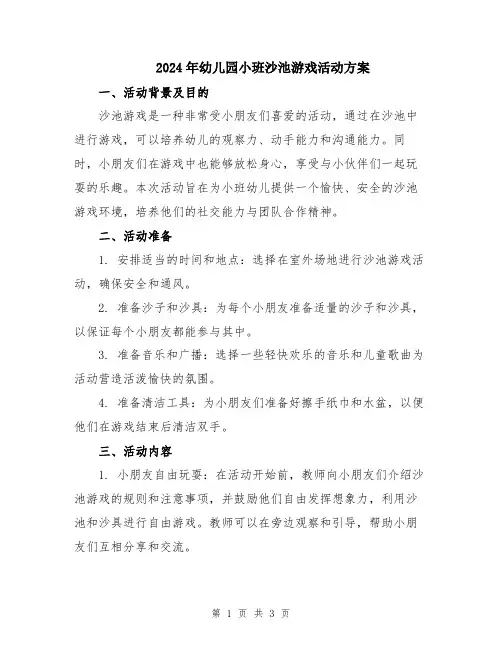 2024年幼儿园小班沙池游戏活动方案

一、活动背景及目的

沙池游戏是一种非常受小朋友们喜爱的活动，通过在沙池中进行游戏，可以培养幼儿的观察力、动手能力和沟通能力。同时，小朋友们在游戏中也能够放松身心，享受与小伙伴们一起玩耍的乐趣。本次活动旨在为小班幼儿提供一个愉快、安全的沙池游戏环境，培养他们的社交能力与团队合作精神。

二、活动准备

1. 安排适当的时间和地点：选择在室外场地进行沙池游戏活动，确保安全和通风。

2. 准备沙子和沙具：为每个小朋友准备适量的沙子和沙具，以保证每个小朋友都能参与其中。

3. 准备音乐和广播：选择一些轻快欢乐的音乐和儿童歌曲为活动营造活泼愉快的氛围。

4. 准备清洁工具：为小朋友们准备好擦手纸巾和水盆，以便他们在游戏结束后清洁双手。

三、活动内容

1. 小朋友自由玩耍：在活动开始前，教师向小朋友们介绍沙池游戏的规则和注意事项，并鼓励他们自由发挥想象力，利用沙池和沙具进行自由游戏。教师可以在旁边观察和引导，帮助小朋友们互相分享和交流。

第 1 页 共 3 页